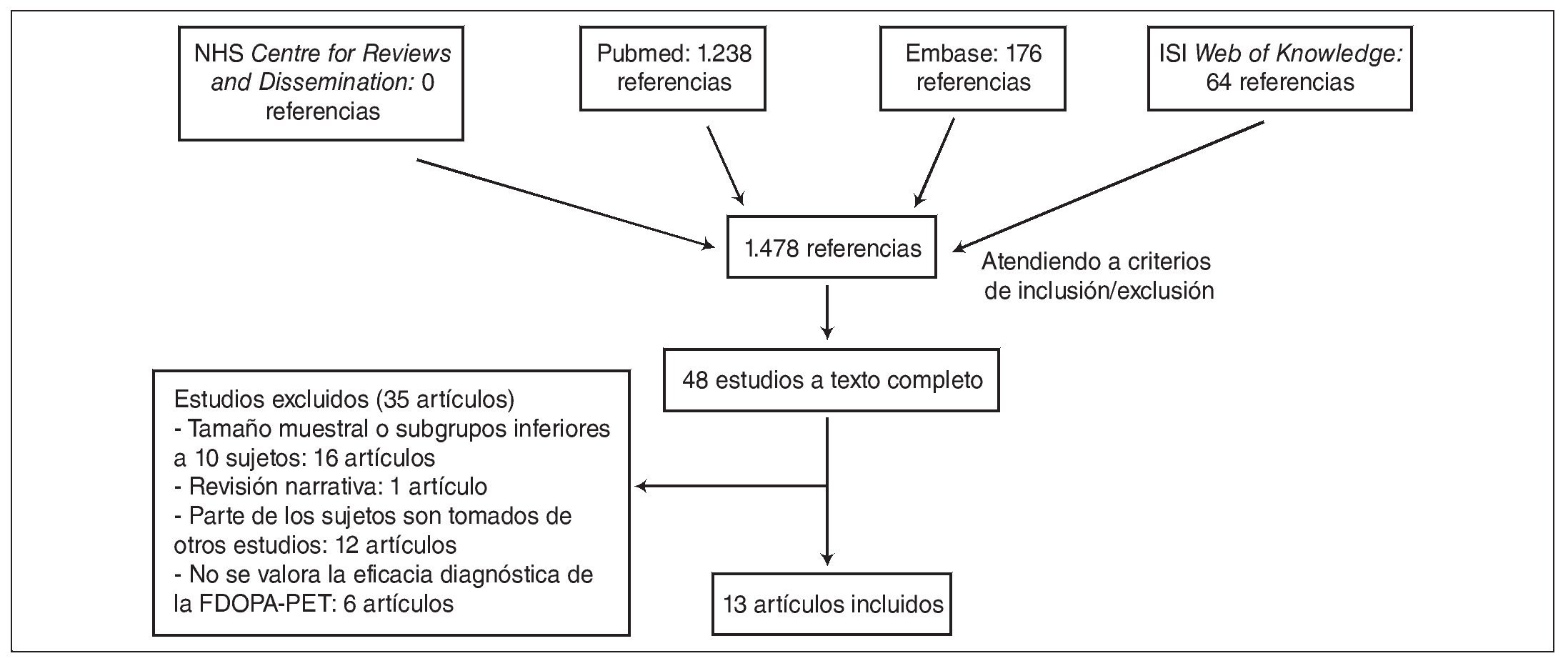 NHS Centre for Reviews and Dissemination: 0 referencias

Pubmed: 1.238 referencias

Embase: 176 referencias

ISI Web of Knowledge: 64 referencias

1.478 referencias

Atendiendo a criterios de inclusión/exclusión

48 estudios a texto completo

Estudios excluidos (35 artículos)
- Tamaño muestral o subgrupos inferiores a 10 sujetos: 16 artículos
- Revisión narrativa: 1 artículo
- Parte de los sujetos son tomados de otros estudios: 12 artículos
- No se valora la eficacia diagnóstica de la FDOPA-PET: 6 artículos

13 artículos incluidos